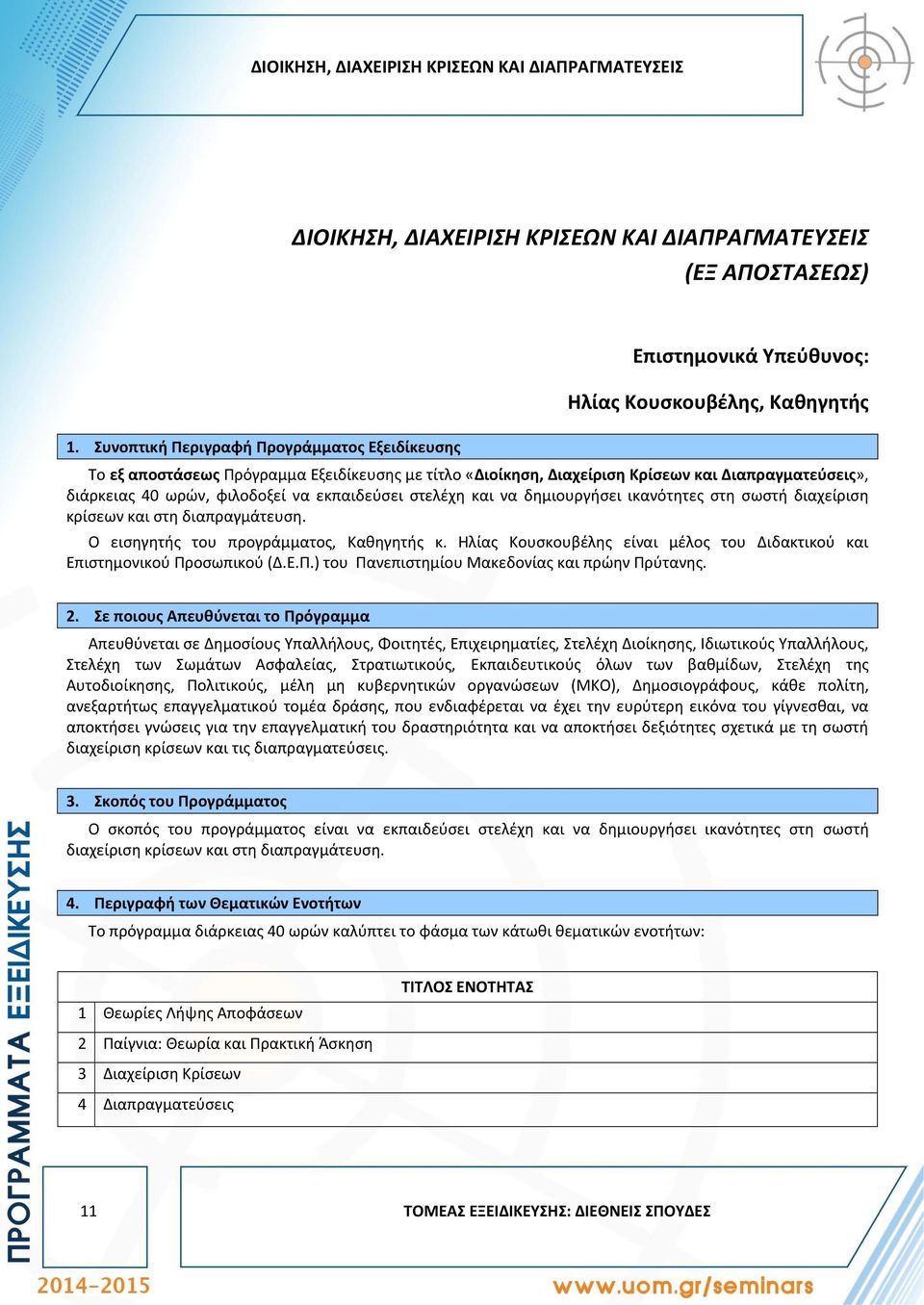 ΔΙΟΙΚΗΣΗ, ΔΙΑΧΕΙΡΙΣΗ ΚΡΙΣΕΩΝ ΚΑΙ ΔΙΑΠΡΑΓΜΑΤΕΥΣΕΙΣ

ΔΙΟΙΚΗΣΗ, ΔΙΑΧΕΙΡΙΣΗ ΚΡΙΣΕΩΝ ΚΑΙ ΔΙΑΠΡΑΓΜΑΤΕΥΣΕΙΣ
(ΕΞ ΑΠΟΣΤΑΣΕΩΣ)

Επιστημονικά Υπεύθυνος:
Ηλίας Κουσκουβέλης, Καθηγητής

1. Συνοπτική Περιγραφή Προγράμματος Εξειδίκευσης

Το εξ αποστάσεως Πρόγραμμα Εξειδίκευσης με τίτλο «Διοίκηση, Διαχείριση Κρίσεων και Διαπραγματεύσεις», διάρκειας 40 ωρών, φιλοδοξεί να εκπαιδεύσει στελέχη και να δημιουργήσει ικανότητες στη σωστή διαχείριση κρίσεων και στη διαπραγμάτευση.

Ο εισηγητής του προγράμματος, Καθηγητής κ. Ηλίας Κουσκουβέλης είναι μέλος του Διδακτικού και Επιστημονικού Προσωπικού (Δ.Ε.Π.) του Πανεπιστημίου Μακεδονίας και πρώην Πρύτανης.

2. Σε ποιους Απευθύνεται το Πρόγραμμα

Απευθύνεται σε Δημοσίους Υπαλλήλους, Φοιτητές, Επιχειρηματίες, Στελέχη Διοίκησης, Ιδιωτικούς Υπαλλήλους, Στελέχη των Σωμάτων Ασφαλείας, Στρατιωτικούς, Εκπαιδευτικούς όλων των βαθμίδων, Στελέχη της Αυτοδιοίκησης, Πολιτικούς, μέλη μη κυβερνητικών οργανώσεων (ΜΚΟ), Δημοσιογράφους, κάθε πολίτη, ανεξαρτήτως επαγγελματικού τομέα δράσης, που ενδιαφέρεται να έχει την ευρύτερη εικόνα του γίγνεσθαι, να αποκτήσει γνώσεις για την επαγγελματική του δραστηριότητα και να αποκτήσει δεξιότητες σχετικά με τη σωστή διαχείριση κρίσεων και τις διαπραγματεύσεις.

3. Σκοπός του Προγράμματος

Ο σκοπός του προγράμματος είναι να εκπαιδεύσει στελέχη και να δημιουργήσει ικανότητες στη σωστή διαχείριση κρίσεων και στη διαπραγμάτευση.

4. Περιγραφή των Θεματικών Ενοτήτων

Το πρόγραμμα διάρκειας 40 ωρών καλύπτει το φάσμα των κάτωθι θεματικών ενοτήτων:

| | ΤΙΤΛΟΣ ΕΝΟΤΗΤΑΣ |
|---|---|
| 1 | Θεωρίες Λήψης Αποφάσεων |
| 2 | Παίγνια: Θεωρία και Πρακτική Άσκηση |
| 3 | Διαχείριση Κρίσεων |
| 4 | Διαπραγματεύσεις |

ΠΡΟΓΡΑΜΜΑΤΑ ΕΞΕΙΔΙΚΕΥΣΗΣ

11

ΤΟΜΕΑΣ ΕΞΕΙΔΙΚΕΥΣΗΣ: ΔΙΕΘΝΕΙΣ ΣΠΟΥΔΕΣ

2014-2015

www.uom.gr/seminars